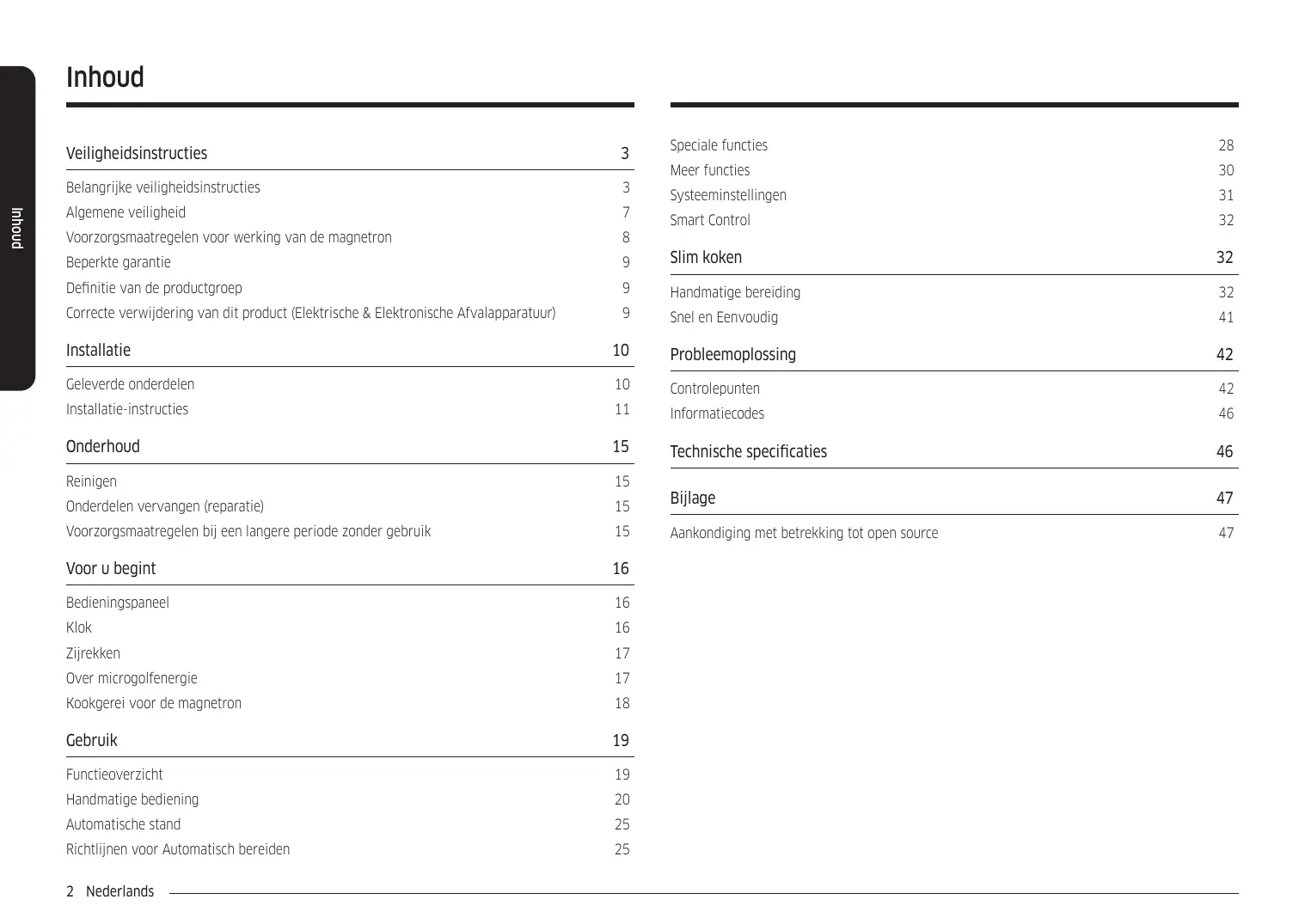 Inhoud

Inhoud

Veiligheidsinstructies 3

Belangrijke veiligheidsinstructies 3
Algemene veiligheid 7
Voorzorgsmaatregelen voor werking van de magnetron 8
Beperkte garantie 9
Definitie van de productgroep 9
Correcte verwijdering van dit product (Elektrische & Elektronische Afvalapparatuur) 9

Installatie 10

Geleverde onderdelen 10
Installatie-instructies 11

Onderhoud 15

Reinigen 15
Onderdelen vervangen (reparatie) 15
Voorzorgsmaatregelen bij een langere periode zonder gebruik 15

Voor u begint 16

Bedieningspaneel 16
Klok 16
Zijrekken 17
Over microgolfenergie 17
Kookgerei voor de magnetron 18

Gebruik 19

Functieoverzicht 19
Handmatige bediening 20
Automatische stand 25
Richtlijnen voor Automatisch bereiden 25

Speciale functies 28
Meer functies 30
Systeeminstellingen 31
Smart Control 32

Slim koken 32

Handmatige bereiding 32
Snel en Eenvoudig 41

Probleemoplossing 42

Controlepunten 42
Informatiecodes 46

Technische specificaties 46

Bijlage 47

Aankondiging met betrekking tot open source 47

2 Nederlands